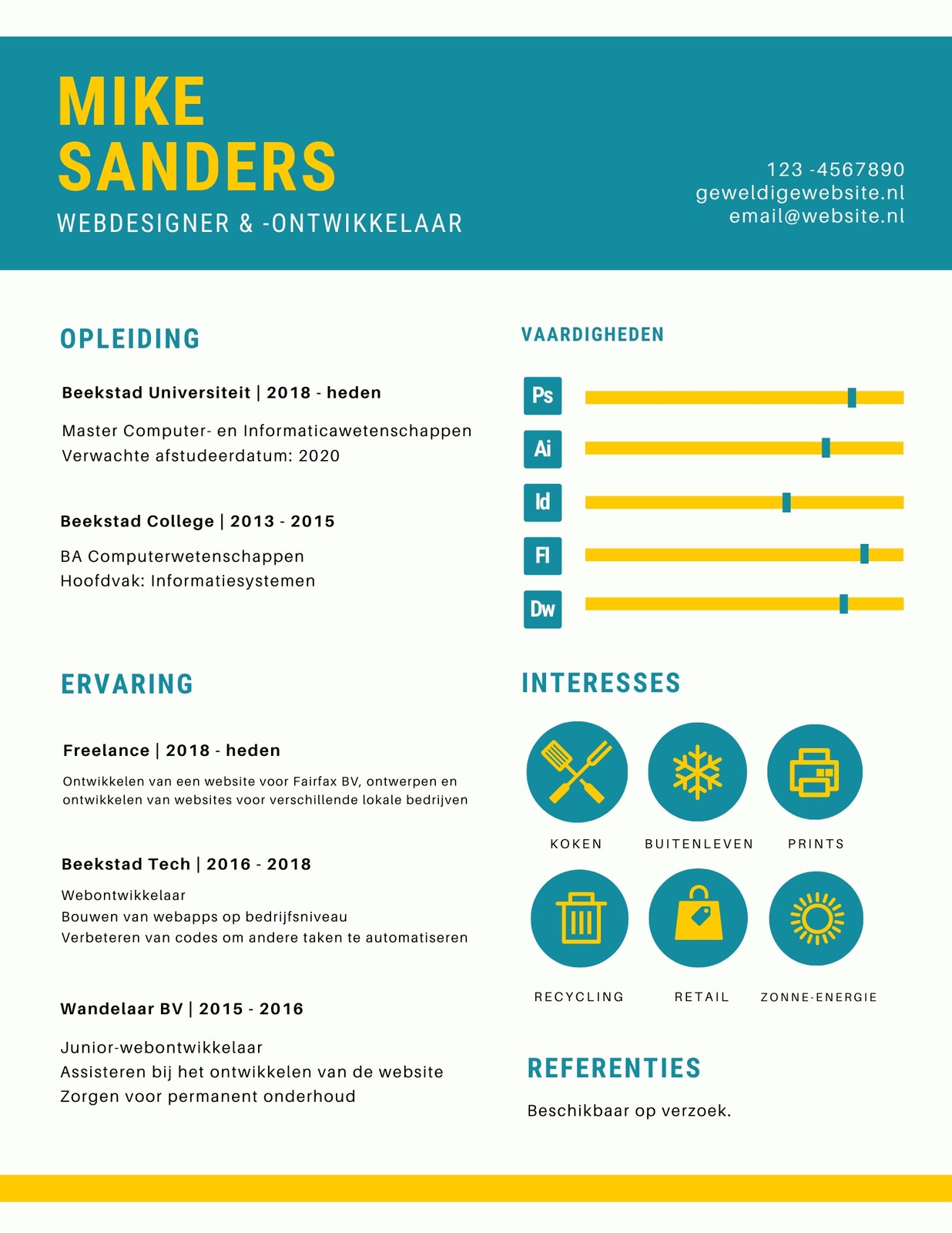 MIKE
SANDERS

WEBDESIGNER & -ONTWIKKELAAR

123 -4567890
geweldigewebsite.nl
email@website.nl

OPLEIDING

Beekstad Universiteit | 2018 - heden

Master Computer- en Informaticawetenschappen
Verwachte afstudeerdatum: 2020

Beekstad College | 2013 - 2015

BA Computerwetenschappen
Hoofdvak: Informatiesystemen

ERVARING

Freelance | 2018 - heden

Ontwikkelen van een website voor Fairfax BV, ontwerpen en ontwikkelen van websites voor verschillende lokale bedrijven

Beekstad Tech | 2016 - 2018

Webontwikkelaar
Bouwen van webapps op bedrijfsniveau
Verbeteren van codes om andere taken te automatiseren

Wandelaar BV | 2015 - 2016

Junior-webontwikkelaar
Assisteren bij het ontwikkelen van de website
Zorgen voor permanent onderhoud

VAARDIGHEDEN

Ps
Ai
Id
Fl
Dw

INTERESSES

KOKEN
BUITENLEVEN
PRINTS
RECYCLING
RETAIL
ZONNE-ENERGIE

REFERENTIES

Beschikbaar op verzoek.